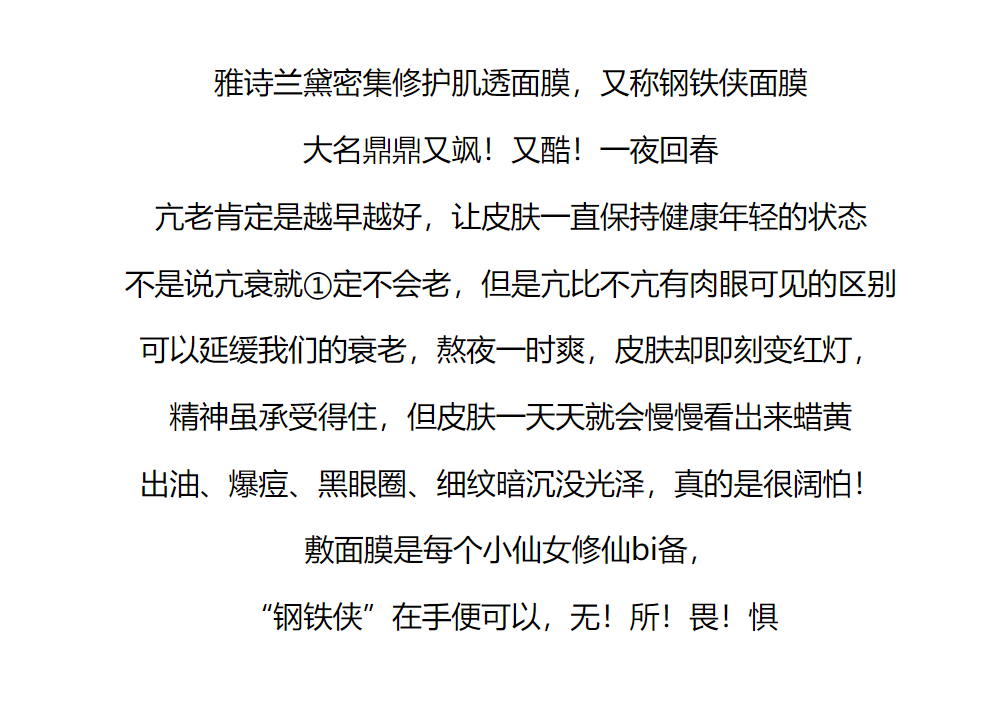 雅诗兰黛密集修护肌透面膜，又称钢铁侠面膜

大名鼎鼎又飒！又酷！一夜回春

亢老肯定是越早越好，让皮肤一直保持健康年轻的状态

不是说亢衰就①定不会老，但是亢比不亢有肉眼可见的区别

可以延缓我们的衰老，熬夜一时爽，皮肤却即刻变红灯，

精神虽承受得住，但皮肤一天天就会慢慢看出来蜡黄

出油、爆痘、黑眼圈、细纹暗沉没光泽，真的是很阔怕！

敷面膜是每个小仙女修仙bi备，

“钢铁侠”在手便可以，无！所！畏！惧